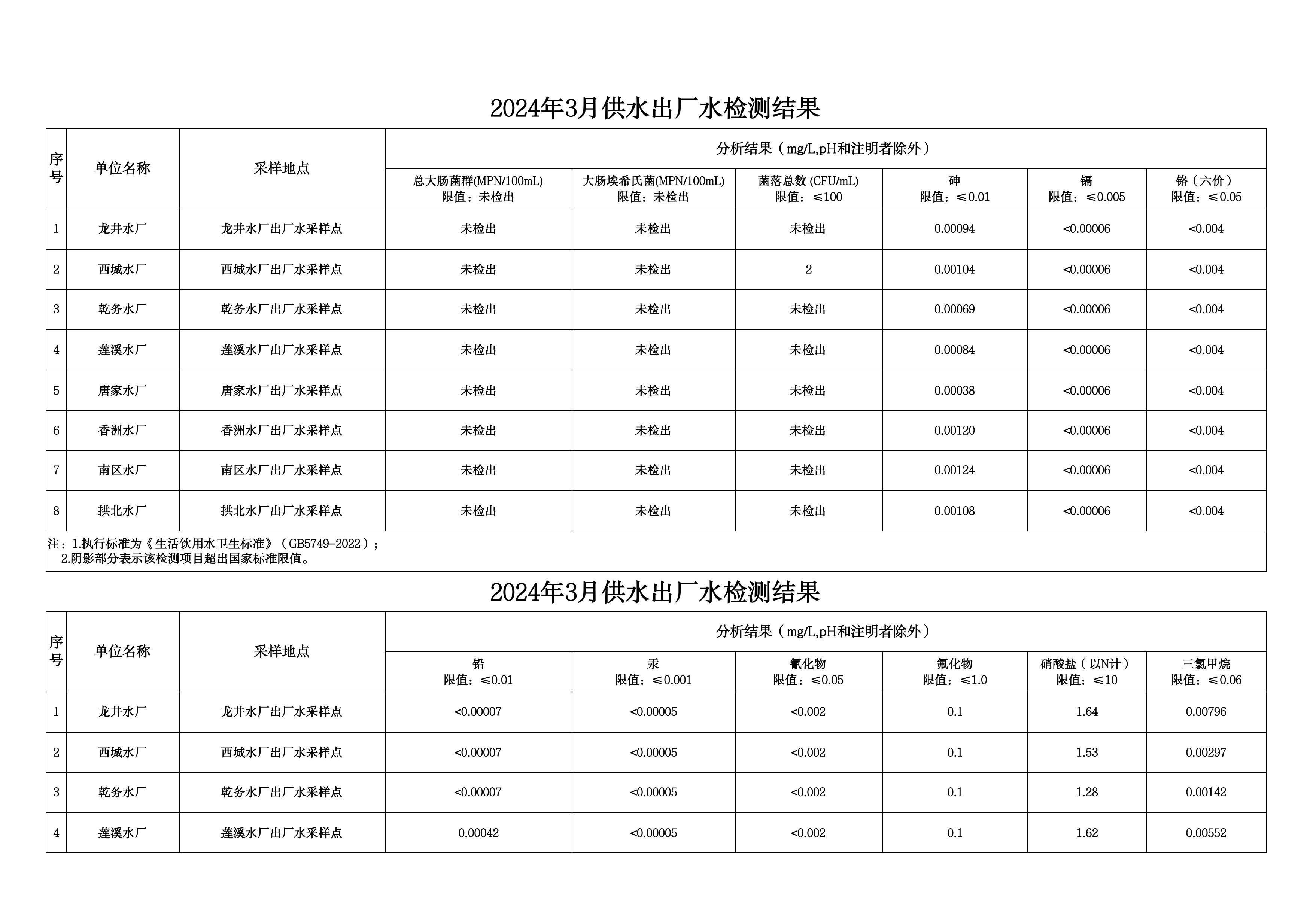 2024年3月供水出厂水检测结果

| 序号 | 单位名称 | 采样地点 | 分析结果（mg/L,pH和注明者除外） | | | | | |
|---|---|---|---|---|---|---|---|---|
| | | | 总大肠菌群(MPN/100mL) 限值：未检出 | 大肠埃希氏菌(MPN/100mL) 限值：未检出 | 菌落总数 (CFU/mL) 限值：≤100 | 砷 限值：≤0.01 | 镉 限值：≤0.005 | 铬（六价） 限值：≤0.05 |
| 1 | 龙井水厂 | 龙井水厂出厂水采样点 | 未检出 | 未检出 | 未检出 | 0.00094 | <0.00006 | <0.004 |
| 2 | 西城水厂 | 西城水厂出厂水采样点 | 未检出 | 未检出 | 2 | 0.00104 | <0.00006 | <0.004 |
| 3 | 乾务水厂 | 乾务水厂出厂水采样点 | 未检出 | 未检出 | 未检出 | 0.00069 | <0.00006 | <0.004 |
| 4 | 莲溪水厂 | 莲溪水厂出厂水采样点 | 未检出 | 未检出 | 未检出 | 0.00084 | <0.00006 | <0.004 |
| 5 | 唐家水厂 | 唐家水厂出厂水采样点 | 未检出 | 未检出 | 未检出 | 0.00038 | <0.00006 | <0.004 |
| 6 | 香洲水厂 | 香洲水厂出厂水采样点 | 未检出 | 未检出 | 未检出 | 0.00120 | <0.00006 | <0.004 |
| 7 | 南区水厂 | 南区水厂出厂水采样点 | 未检出 | 未检出 | 未检出 | 0.00124 | <0.00006 | <0.004 |
| 8 | 拱北水厂 | 拱北水厂出厂水采样点 | 未检出 | 未检出 | 未检出 | 0.00108 | <0.00006 | <0.004 |

注：1.执行标准为《生活饮用水卫生标准》（GB5749-2022）；
2.阴影部分表示该检测项目超出国家标准限值。

2024年3月供水出厂水检测结果

| 序号 | 单位名称 | 采样地点 | 分析结果（mg/L,pH和注明者除外） | | | | | |
|---|---|---|---|---|---|---|---|---|
| | | | 铅 限值：≤0.01 | 汞 限值：≤0.001 | 氰化物 限值：≤0.05 | 氟化物 限值：≤1.0 | 硝酸盐（以N计） 限值：≤10 | 三氯甲烷 限值：≤0.06 |
| 1 | 龙井水厂 | 龙井水厂出厂水采样点 | <0.00007 | <0.00005 | <0.002 | 0.1 | 1.64 | 0.00796 |
| 2 | 西城水厂 | 西城水厂出厂水采样点 | <0.00007 | <0.00005 | <0.002 | 0.1 | 1.53 | 0.00297 |
| 3 | 乾务水厂 | 乾务水厂出厂水采样点 | <0.00007 | <0.00005 | <0.002 | 0.1 | 1.28 | 0.00142 |
| 4 | 莲溪水厂 | 莲溪水厂出厂水采样点 | 0.00042 | <0.00005 | <0.002 | 0.1 | 1.62 | 0.00552 |